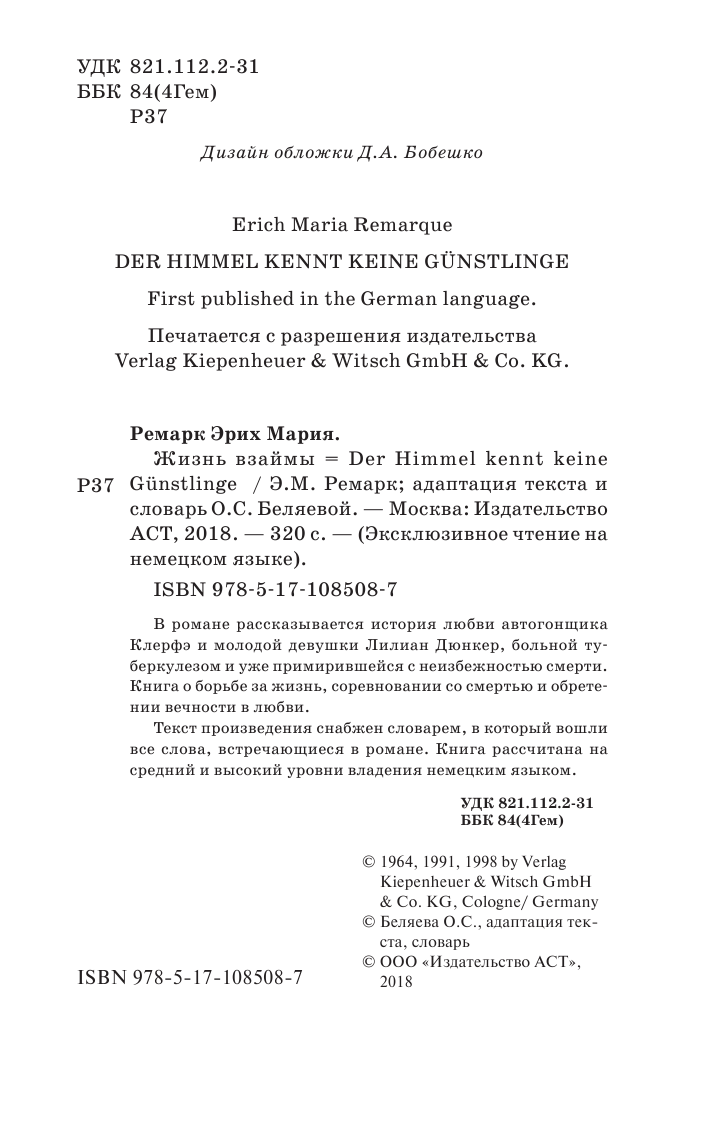 УДК 821.112.2-31
ББК 84(4Гем)
Р37

Дизайн обложки Д.А. Бобешко

Erich Maria Remarque

DER HIMMEL KENNT KEINE GÜNSTLINGE

First published in the German language.

Печатается с разрешения издательства Verlag Kiepenheuer & Witsch GmbH & Co. KG.

Ремарк Эрих Мария.

Р37 Жизнь взаймы = Der Himmel kennt keine Günstlinge / Э.М. Ремарк; адаптация текста и словарь О.С. Беляевой. — Москва: Издательство АСТ, 2018. — 320 с. — (Эксклюзивное чтение на немецком языке).

ISBN 978-5-17-108508-7

В романе рассказывается история любви автогонщика Клерфэ и молодой девушки Лилиан Дюнкер, больной туберкулезом и уже примирившейся с неизбежностью смерти. Книга о борьбе за жизнь, соревновании со смертью и обретении вечности в любви.

Текст произведения снабжен словарем, в который вошли все слова, встречающиеся в романе. Книга рассчитана на средний и высокий уровни владения немецким языком.

УДК 821.112.2-31
ББК 84(4Гем)

© 1964, 1991, 1998 by Verlag Kiepenheuer & Witsch GmbH & Co. KG, Cologne/ Germany
© Беляева О.С., адаптация текста, словарь
© ООО «Издательство АСТ», 2018

ISBN 978-5-17-108508-7